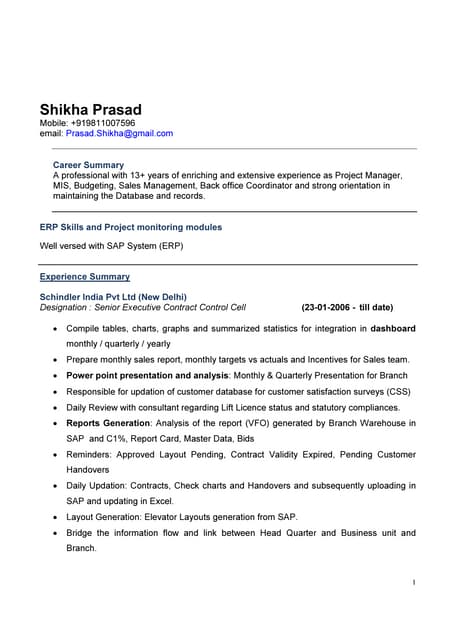 Shikha Prasad
Mobile: +919811007596
email: Prasad.Shikha@gmail.com

Career Summary
A professional with 13+ years of enriching and extensive experience as Project Manager, MIS, Budgeting, Sales Management, Back office Coordinator and strong orientation in maintaining the Database and records.

ERP Skills and Project monitoring modules

Well versed with SAP System (ERP)

Experience Summary

Schindler India Pvt Ltd (New Delhi)
Designation : Senior Executive Contract Control Cell (23-01-2006 - till date)

• Compile tables, charts, graphs and summarized statistics for integration in dashboard monthly / quarterly / yearly
• Prepare monthly sales report, monthly targets vs actuals and Incentives for Sales team.
• Power point presentation and analysis: Monthly & Quarterly Presentation for Branch
• Responsible for updation of customer database for customer satisfaction surveys (CSS)
• Daily Review with consultant regarding Lift Licence status and statutory compliances.
• Reports Generation: Analysis of the report (VFO) generated by Branch Warehouse in SAP and C1%, Report Card, Master Data, Bids
• Reminders: Approved Layout Pending, Contract Validity Expired, Pending Customer Handovers
• Daily Updation: Contracts, Check charts and Handovers and subsequently uploading in SAP and updating in Excel.
• Layout Generation: Elevator Layouts generation from SAP.
• Bridge the information flow and link between Head Quarter and Business unit and Branch.

1